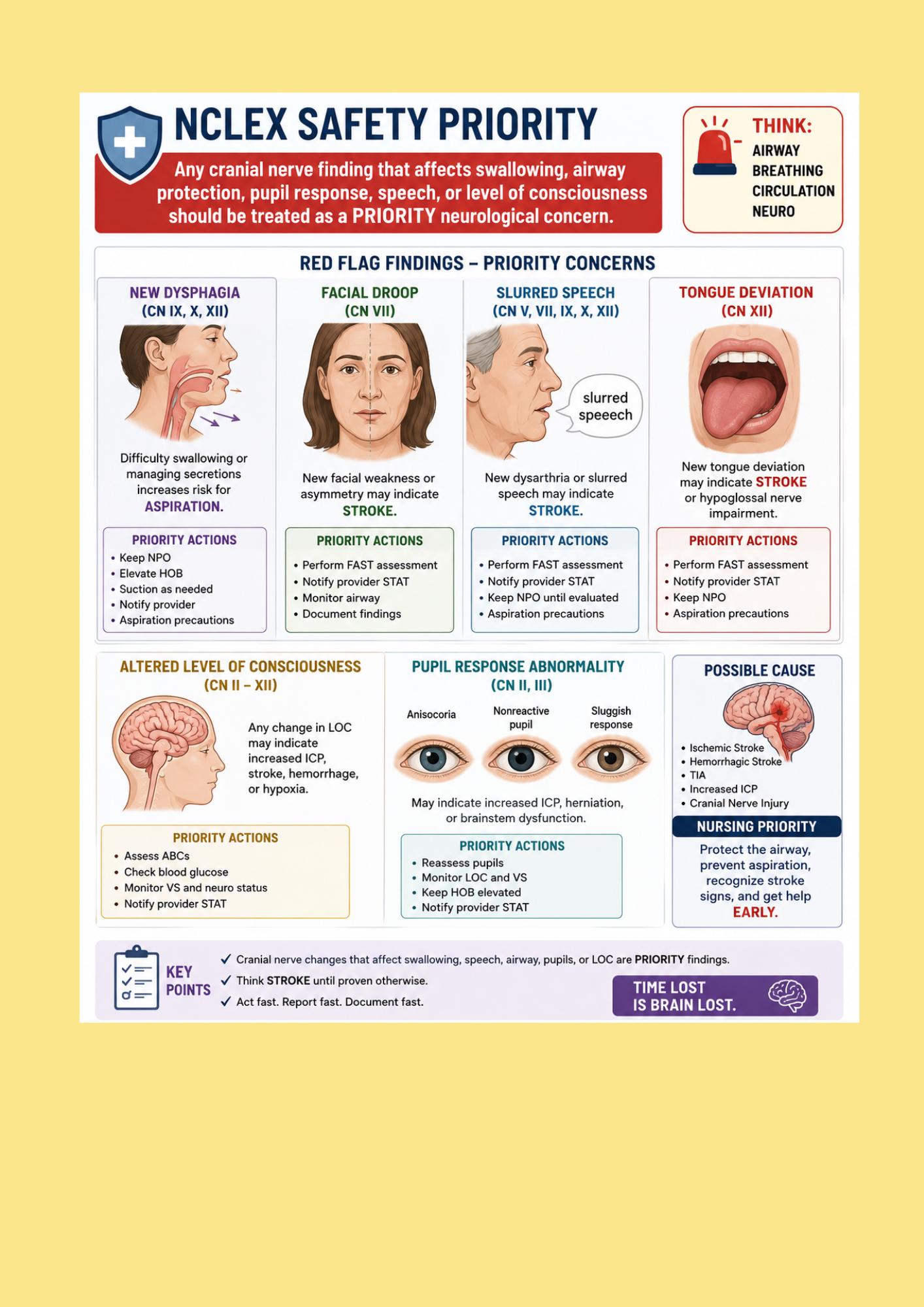 NCLEX SAFETY PRIORITY

Any cranial nerve finding that affects swallowing, airway protection, pupil response, speech, or level of consciousness should be treated as a PRIORITY neurological concern.

THINK:
AIRWAY
BREATHING
CIRCULATION
NEURO

RED FLAG FINDINGS – PRIORITY CONCERNS

NEW DYSPHAGIA
(CN IX, X, XII)

Difficulty swallowing or managing secretions increases risk for ASPIRATION.

PRIORITY ACTIONS
• Keep NPO
• Elevate HOB
• Suction as needed
• Notify provider
• Aspiration precautions

FACIAL DROOP
(CN VII)

New facial weakness or asymmetry may indicate STROKE.

PRIORITY ACTIONS
• Perform FAST assessment
• Notify provider STAT
• Monitor airway
• Document findings

SLURRED SPEECH
(CN V, VII, IX, X, XII)

slurred speeech

New dysarthria or slurred speech may indicate STROKE.

PRIORITY ACTIONS
• Perform FAST assessment
• Notify provider STAT
• Keep NPO until evaluated
• Aspiration precautions

TONGUE DEVIATION
(CN XII)

New tongue deviation may indicate STROKE or hypoglossal nerve impairment.

PRIORITY ACTIONS
• Perform FAST assessment
• Notify provider STAT
• Keep NPO
• Aspiration precautions

ALTERED LEVEL OF CONSCIOUSNESS
(CN II – XII)

Any change in LOC may indicate increased ICP, stroke, hemorrhage, or hypoxia.

PRIORITY ACTIONS
• Assess ABCs
• Check blood glucose
• Monitor VS and neuro status
• Notify provider STAT

PUPIL RESPONSE ABNORMALITY
(CN II, III)

Anisocoria
Nonreactive pupil
Sluggish response

May indicate increased ICP, herniation, or brainstem dysfunction.

PRIORITY ACTIONS
• Reassess pupils
• Monitor LOC and VS
• Keep HOB elevated
• Notify provider STAT

POSSIBLE CAUSE
• Ischemic Stroke
• Hemorrhagic Stroke
• TIA
• Increased ICP
• Cranial Nerve Injury

NURSING PRIORITY
Protect the airway, prevent aspiration, recognize stroke signs, and get help EARLY.

KEY POINTS
✓ Cranial nerve changes that affect swallowing, speech, airway, pupils, or LOC are PRIORITY findings.
✓ Think STROKE until proven otherwise.
✓ Act fast. Report fast. Document fast.

TIME LOST IS BRAIN LOST.